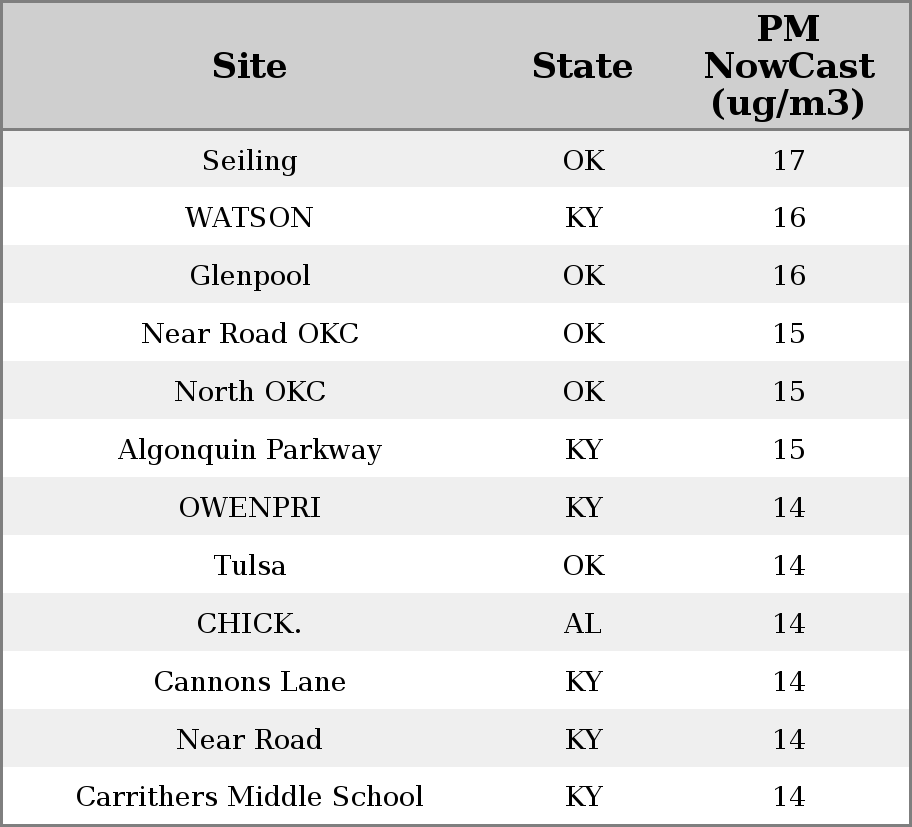 | Site | State | PM NowCast (ug/m3) |
|---|---|---|
| Seiling | OK | 17 |
| WATSON | KY | 16 |
| Glenpool | OK | 16 |
| Near Road OKC | OK | 15 |
| North OKC | OK | 15 |
| Algonquin Parkway | KY | 15 |
| OWENPRI | KY | 14 |
| Tulsa | OK | 14 |
| CHICK. | AL | 14 |
| Cannons Lane | KY | 14 |
| Near Road | KY | 14 |
| Carrithers Middle School | KY | 14 |